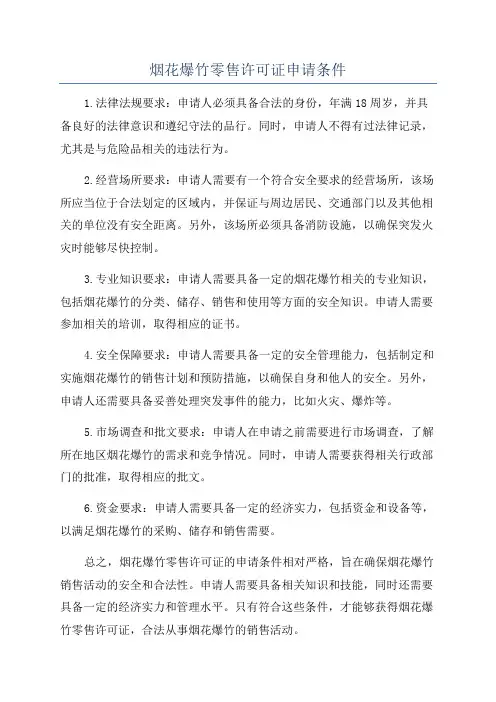 烟花爆竹零售许可证申请条件

1.法律法规要求：申请人必须具备合法的身份，年满18周岁，并具备良好的法律意识和遵纪守法的品行。同时，申请人不得有过法律记录，尤其是与危险品相关的违法行为。

2.经营场所要求：申请人需要有一个符合安全要求的经营场所，该场所应当位于合法划定的区域内，并保证与周边居民、交通部门以及其他相关的单位没有安全距离。另外，该场所必须具备消防设施，以确保突发火灾时能够尽快控制。

3.专业知识要求：申请人需要具备一定的烟花爆竹相关的专业知识，包括烟花爆竹的分类、储存、销售和使用等方面的安全知识。申请人需要参加相关的培训，取得相应的证书。

4.安全保障要求：申请人需要具备一定的安全管理能力，包括制定和实施烟花爆竹的销售计划和预防措施，以确保自身和他人的安全。另外，申请人还需要具备妥善处理突发事件的能力，比如火灾、爆炸等。

5.市场调查和批文要求：申请人在申请之前需要进行市场调查，了解所在地区烟花爆竹的需求和竞争情况。同时，申请人需要获得相关行政部门的批准，取得相应的批文。

6.资金要求：申请人需要具备一定的经济实力，包括资金和设备等，以满足烟花爆竹的采购、储存和销售需要。

总之，烟花爆竹零售许可证的申请条件相对严格，旨在确保烟花爆竹销售活动的安全和合法性。申请人需要具备相关知识和技能，同时还需要具备一定的经济实力和管理水平。只有符合这些条件，才能够获得烟花爆竹零售许可证，合法从事烟花爆竹的销售活动。